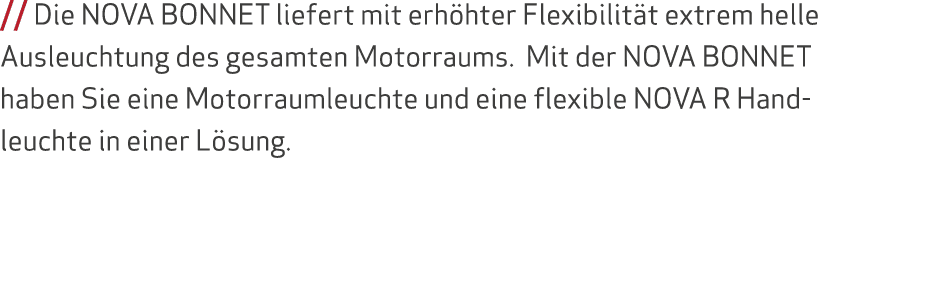 // Die NOVA BONNET liefert mit erhöhter Flexibilität extrem helle Ausleuchtung des gesamten Motorraums. Mit der NOVA BONNET haben Sie eine Motorraumleuchte und eine flexible NOVA R Handleuchte in einer Lösung.